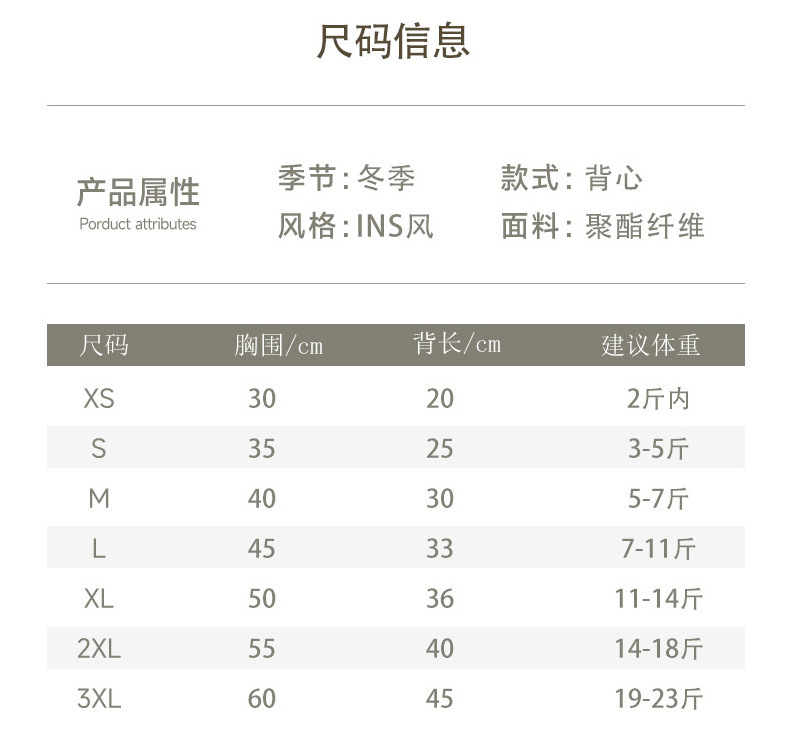 尺码信息

产品属性
Porduct attributes

季节:冬季
风格:INS风

款式:背心
面料:聚酯纤维

| 尺码 | 胸围/cm | 背长/cm | 建议体重 |
|---|---|---|---|
| XS | 30 | 20 | 2斤内 |
| S | 35 | 25 | 3-5斤 |
| M | 40 | 30 | 5-7斤 |
| L | 45 | 33 | 7-11斤 |
| XL | 50 | 36 | 11-14斤 |
| 2XL | 55 | 40 | 14-18斤 |
| 3XL | 60 | 45 | 19-23斤 |